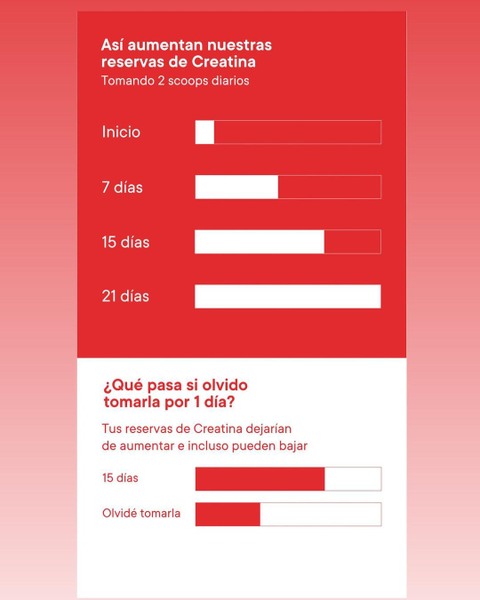 Así aumentan nuestras reservas de Creatina
Tomando 2 scoops diarios

Inicio

7 días

15 días

21 días

¿Qué pasa si olvido tomarla por 1 día?

Tus reservas de Creatina dejarían de aumentar e incluso pueden bajar

15 días

Olvidé tomarla